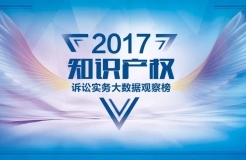 2017
知识产权
诉讼实务大数据观察榜